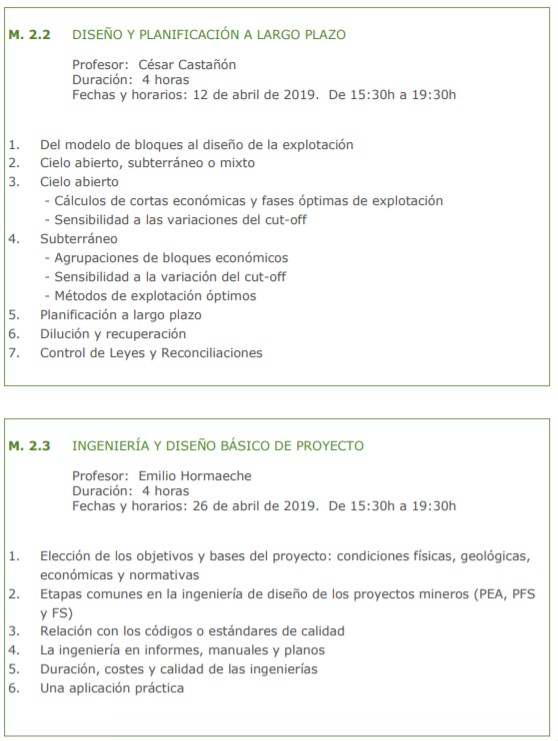 M. 2.2 DISEÑO Y PLANIFICACIÓN A LARGO PLAZO

Profesor: César Castañón
Duración: 4 horas
Fechas y horarios: 12 de abril de 2019. De 15:30h a 19:30h

1. Del modelo de bloques al diseño de la explotación
2. Cielo abierto, subterráneo o mixto
3. Cielo abierto
- Cálculos de cortas económicas y fases óptimas de explotación
- Sensibilidad a las variaciones del cut-off
4. Subterráneo
- Agrupaciones de bloques económicos
- Sensibilidad a la variación del cut-off
- Métodos de explotación óptimos
5. Planificación a largo plazo
6. Dilución y recuperación
7. Control de Leyes y Reconciliaciones

M. 2.3 INGENIERÍA Y DISEÑO BÁSICO DE PROYECTO

Profesor: Emilio Hormaeche
Duración: 4 horas
Fechas y horarios: 26 de abril de 2019. De 15:30h a 19:30h

1. Elección de los objetivos y bases del proyecto: condiciones físicas, geológicas, económicas y normativas
2. Etapas comunes en la ingeniería de diseño de los proyectos mineros (PEA, PFS y FS)
3. Relación con los códigos o estándares de calidad
4. La ingeniería en informes, manuales y planos
5. Duración, costes y calidad de las ingenierías
6. Una aplicación práctica